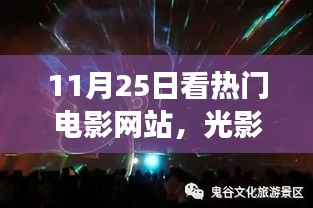 11月25日看热门电影网站，光影

鬼谷文化旅游景区